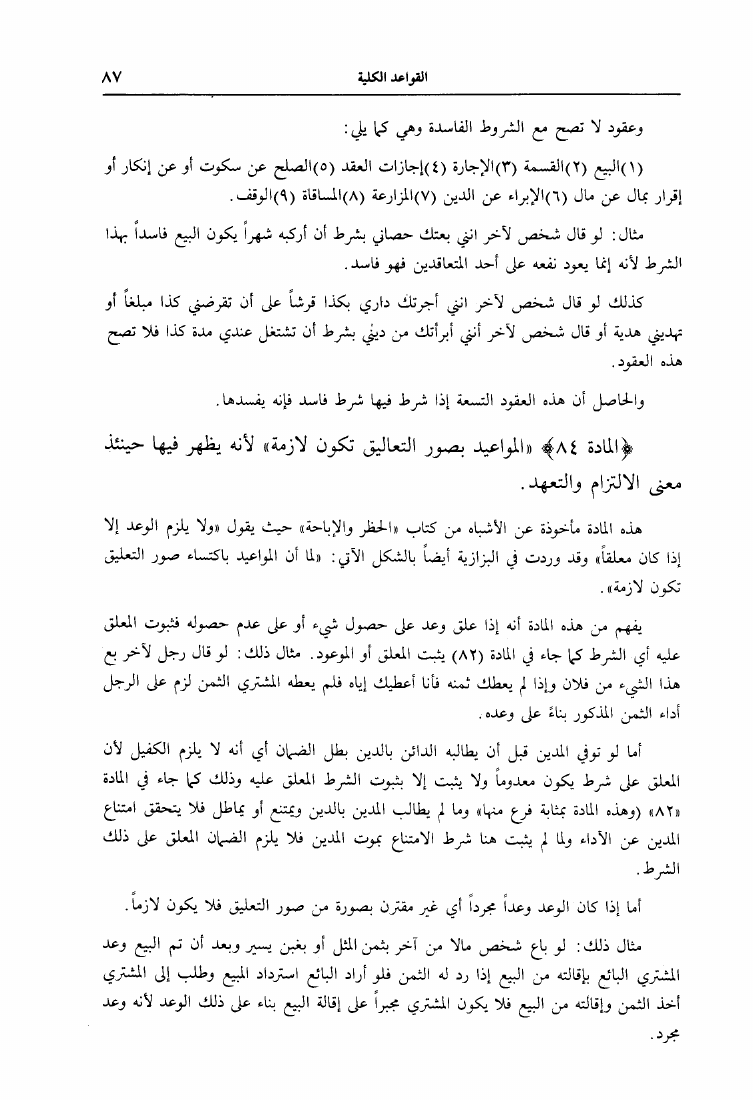 القواعد الكلية ٨٧

وعقود لا تصح مع الشروط الفاسدة وهي كما يلي:

(١)البيع (٢)القسمة (٣)الإجارة (٤)إجازات العقد (٥)الصلح عن سكوت أو عن إنكار أو إقرار بمال عن مال (٦)الإبراء عن الدين (٧)المزارعة (٨)المساقاة (٩)الوقف.

مثال: لو قال شخص لآخر انني بعتك حصاني بشرط أن أركبه شهراً يكون البيع فاسداً بهذا الشرط لأنه إنما يعود نفعه على أحد المتعاقدين فهو فاسد.

كذلك لو قال شخص لآخر انني أجرتك داري بكذا قرشاً على أن تقرضني كذا مبلغاً أو تهديني هدية أو قال شخص لآخر أنني أبرأتك من ديني بشرط أن تشتغل عندي مدة كذا فلا تصح هذه العقود.

والحاصل أن هذه العقود التسعة إذا شرط فيها شرط فاسد فإنه يفسدها.

﴿المادة ٨٤﴾ «المواعيد بصور التعاليق تكون لازمة» لأنه يظهر فيها حينئذ معنى الالتزام والتعهد.

هذه المادة مأخوذة عن الأشباه من كتاب «الحظر والإباحة» حيث يقول «ولا يلزم الوعد إلا إذا كان معلقاً» وقد وردت في البزازية أيضاً بالشكل الآتي: «لما أن المواعيد باكتساء صور التعليق تكون لازمة».

يفهم من هذه المادة أنه إذا علق وعد على حصول شيء أو على عدم حصوله فثبوت المعلق عليه أي الشرط كما جاء في المادة (٨٢) يثبت المعلق أو الموعود. مثال ذلك: لو قال رجل لآخر بع هذا الشيء من فلان وإذا لم يعطك ثمنه فأنا أعطيك إياه فلم يعطه المشتري الثمن لزم على الرجل أداء الثمن المذكور بناءً على وعده.

أما لو توفي المدين قبل أن يطالبه الدائن بالدين بطل الضمان أي أنه لا يلزم الكفيل لأن المعلق على شرط يكون معدوماً ولا يثبت إلا بثبوت الشرط المعلق عليه وذلك كما جاء في المادة «٨٢» (وهذه المادة بمثابة فرع منها) وما لم يطالب المدين بالدين ويمتنع أو يماطل فلا يتحقق امتناع المدين عن الأداء ولما لم يثبت هنا شرط الامتناع بموت المدين فلا يلزم الضمان المعلق على ذلك الشرط.

أما إذا كان الوعد وعداً مجرداً أي غير مقترن بصورة من صور التعليق فلا يكون لازماً.

مثال ذلك: لو باع شخص مالا من آخر بثمن المثل أو بغبن يسير وبعد أن تم البيع وعد المشتري البائع بإقالته من البيع إذا رد له الثمن فلو أراد البائع استرداد المبيع وطلب إلى المشتري أخذ الثمن وإقالته من البيع فلا يكون المشتري مجبراً على إقالة البيع بناء على ذلك الوعد لأنه وعد مجرد.